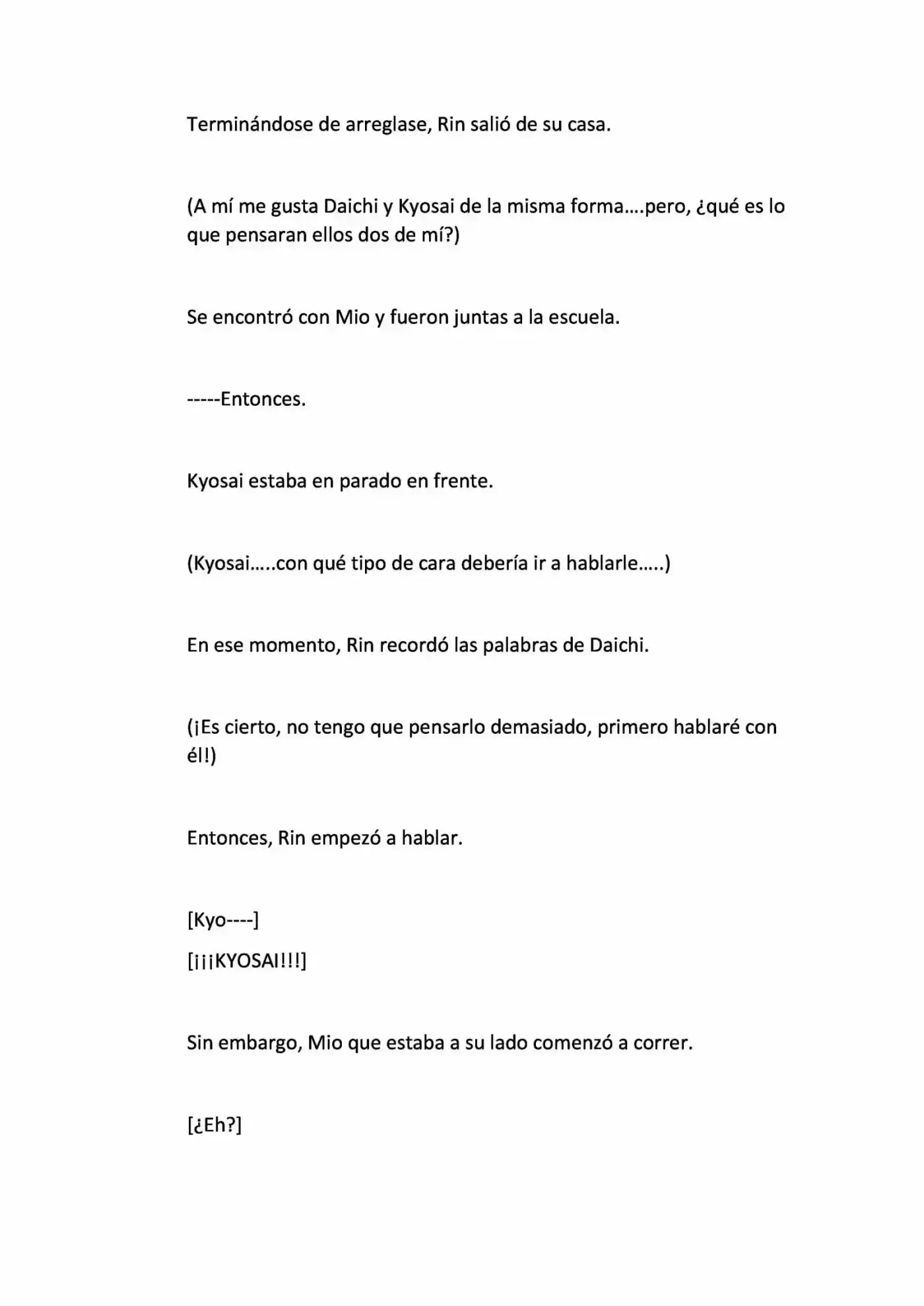 Terminándose de arreglase, Rin salió de su casa.

(A mí me gusta Daichi y Kyosai de la misma forma….pero, ¿qué es lo que pensaran ellos dos de mí?)

Se encontró con Mio y fueron juntas a la escuela.

-----Entonces.

Kyosai estaba en parado en frente.

(Kyosai…..con qué tipo de cara debería ir a hablarle…..)

En ese momento, Rin recordó las palabras de Daichi.

(¡Es cierto, no tengo que pensarlo demasiado, primero hablaré con él!)

Entonces, Rin empezó a hablar.

[Kyo----]

[¡¡¡KYOSAI!!!]

Sin embargo, Mio que estaba a su lado comenzó a correr.

[¿Eh?]